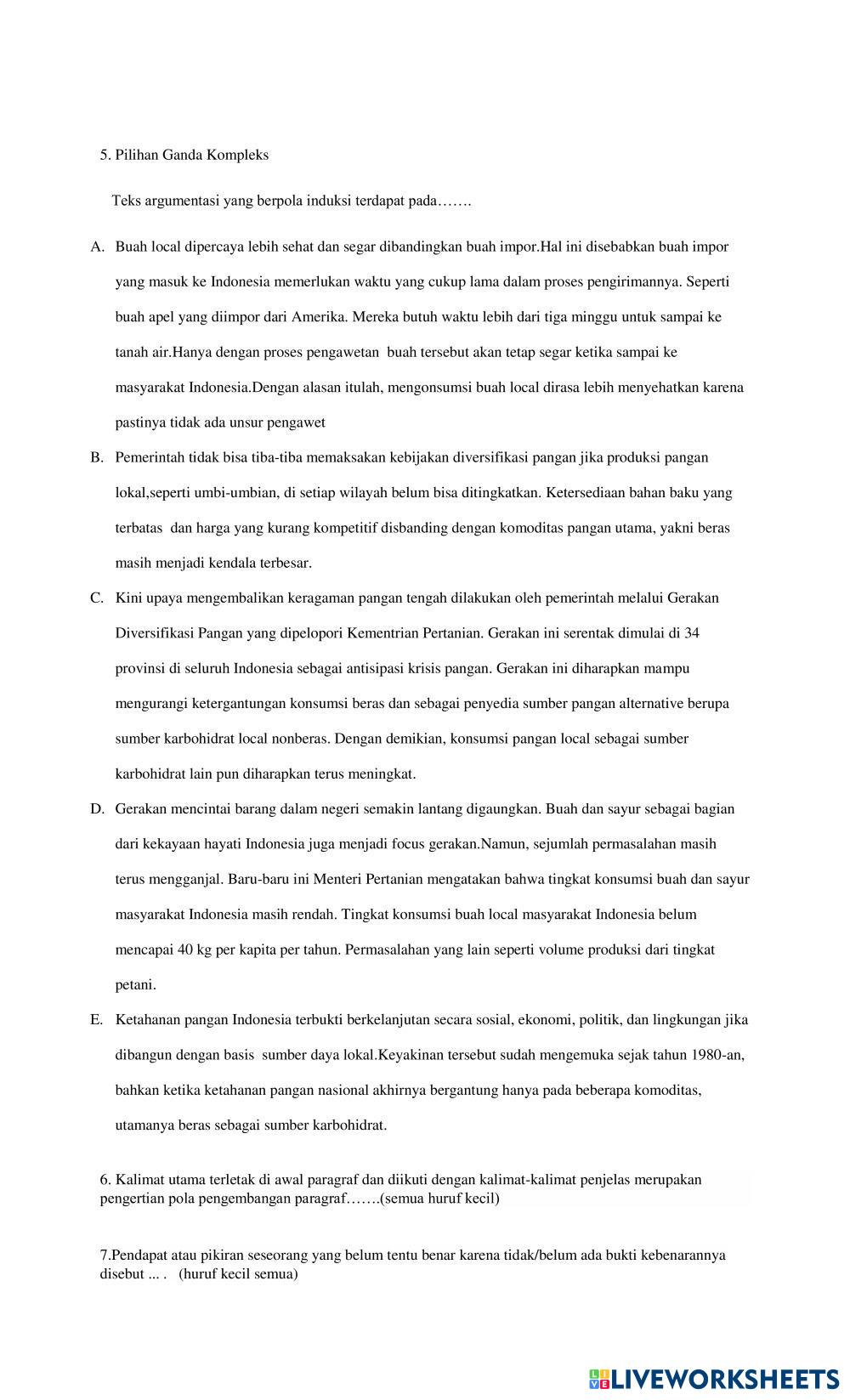 5. Pilihan Ganda Kompleks

Teks argumentasi yang berpola induksi terdapat pada…….

A. Buah local dipercaya lebih sehat dan segar dibandingkan buah impor.Hal ini disebabkan buah impor yang masuk ke Indonesia memerlukan waktu yang cukup lama dalam proses pengirimannya. Seperti buah apel yang diimpor dari Amerika. Mereka butuh waktu lebih dari tiga minggu untuk sampai ke tanah air.Hanya dengan proses pengawetan buah tersebut akan tetap segar ketika sampai ke masyarakat Indonesia.Dengan alasan itulah, mengonsumsi buah local dirasa lebih menyehatkan karena pastinya tidak ada unsur pengawet

B. Pemerintah tidak bisa tiba-tiba memaksakan kebijakan diversifikasi pangan jika produksi pangan lokal,seperti umbi-umbian, di setiap wilayah belum bisa ditingkatkan. Ketersediaan bahan baku yang terbatas dan harga yang kurang kompetitif disbanding dengan komoditas pangan utama, yakni beras masih menjadi kendala terbesar.

C. Kini upaya mengembalikan keragaman pangan tengah dilakukan oleh pemerintah melalui Gerakan Diversifikasi Pangan yang dipelopori Kementrian Pertanian. Gerakan ini serentak dimulai di 34 provinsi di seluruh Indonesia sebagai antisipasi krisis pangan. Gerakan ini diharapkan mampu mengurangi ketergantungan konsumsi beras dan sebagai penyedia sumber pangan alternative berupa sumber karbohidrat local nonberas. Dengan demikian, konsumsi pangan local sebagai sumber karbohidrat lain pun diharapkan terus meningkat.

D. Gerakan mencintai barang dalam negeri semakin lantang digaungkan. Buah dan sayur sebagai bagian dari kekayaan hayati Indonesia juga menjadi focus gerakan.Namun, sejumlah permasalahan masih terus mengganjal. Baru-baru ini Menteri Pertanian mengatakan bahwa tingkat konsumsi buah dan sayur masyarakat Indonesia masih rendah. Tingkat konsumsi buah local masyarakat Indonesia belum mencapai 40 kg per kapita per tahun. Permasalahan yang lain seperti volume produksi dari tingkat petani.

E. Ketahanan pangan Indonesia terbukti berkelanjutan secara sosial, ekonomi, politik, dan lingkungan jika dibangun dengan basis sumber daya lokal.Keyakinan tersebut sudah mengemuka sejak tahun 1980-an, bahkan ketika ketahanan pangan nasional akhirnya bergantung hanya pada beberapa komoditas, utamanya beras sebagai sumber karbohidrat.

6. Kalimat utama terletak di awal paragraf dan diikuti dengan kalimat-kalimat penjelas merupakan pengertian pola pengembangan paragraf…….(semua huruf kecil)

7.Pendapat atau pikiran seseorang yang belum tentu benar karena tidak/belum ada bukti kebenarannya disebut ... . (huruf kecil semua)

LIVEWORKSHEETS